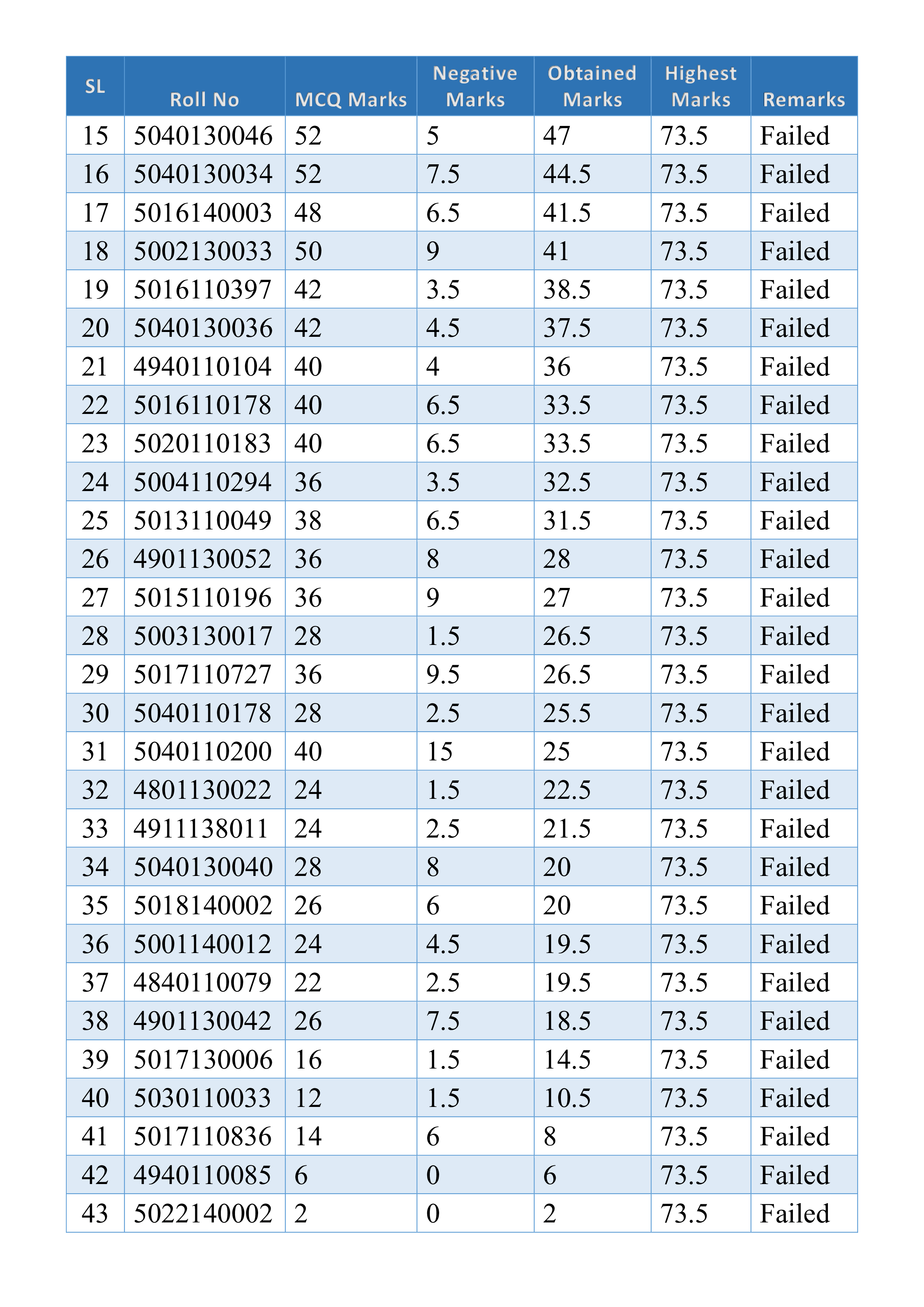 | SL | Roll No | MCQ Marks | Negative Marks | Obtained Marks | Highest Marks | Remarks |
|---|---|---|---|---|---|---|
| 15 | 5040130046 | 52 | 5 | 47 | 73.5 | Failed |
| 16 | 5040130034 | 52 | 7.5 | 44.5 | 73.5 | Failed |
| 17 | 5016140003 | 48 | 6.5 | 41.5 | 73.5 | Failed |
| 18 | 5002130033 | 50 | 9 | 41 | 73.5 | Failed |
| 19 | 5016110397 | 42 | 3.5 | 38.5 | 73.5 | Failed |
| 20 | 5040130036 | 42 | 4.5 | 37.5 | 73.5 | Failed |
| 21 | 4940110104 | 40 | 4 | 36 | 73.5 | Failed |
| 22 | 5016110178 | 40 | 6.5 | 33.5 | 73.5 | Failed |
| 23 | 5020110183 | 40 | 6.5 | 33.5 | 73.5 | Failed |
| 24 | 5004110294 | 36 | 3.5 | 32.5 | 73.5 | Failed |
| 25 | 5013110049 | 38 | 6.5 | 31.5 | 73.5 | Failed |
| 26 | 4901130052 | 36 | 8 | 28 | 73.5 | Failed |
| 27 | 5015110196 | 36 | 9 | 27 | 73.5 | Failed |
| 28 | 5003130017 | 28 | 1.5 | 26.5 | 73.5 | Failed |
| 29 | 5017110727 | 36 | 9.5 | 26.5 | 73.5 | Failed |
| 30 | 5040110178 | 28 | 2.5 | 25.5 | 73.5 | Failed |
| 31 | 5040110200 | 40 | 15 | 25 | 73.5 | Failed |
| 32 | 4801130022 | 24 | 1.5 | 22.5 | 73.5 | Failed |
| 33 | 4911138011 | 24 | 2.5 | 21.5 | 73.5 | Failed |
| 34 | 5040130040 | 28 | 8 | 20 | 73.5 | Failed |
| 35 | 5018140002 | 26 | 6 | 20 | 73.5 | Failed |
| 36 | 5001140012 | 24 | 4.5 | 19.5 | 73.5 | Failed |
| 37 | 4840110079 | 22 | 2.5 | 19.5 | 73.5 | Failed |
| 38 | 4901130042 | 26 | 7.5 | 18.5 | 73.5 | Failed |
| 39 | 5017130006 | 16 | 1.5 | 14.5 | 73.5 | Failed |
| 40 | 5030110033 | 12 | 1.5 | 10.5 | 73.5 | Failed |
| 41 | 5017110836 | 14 | 6 | 8 | 73.5 | Failed |
| 42 | 4940110085 | 6 | 0 | 6 | 73.5 | Failed |
| 43 | 5022140002 | 2 | 0 | 2 | 73.5 | Failed |